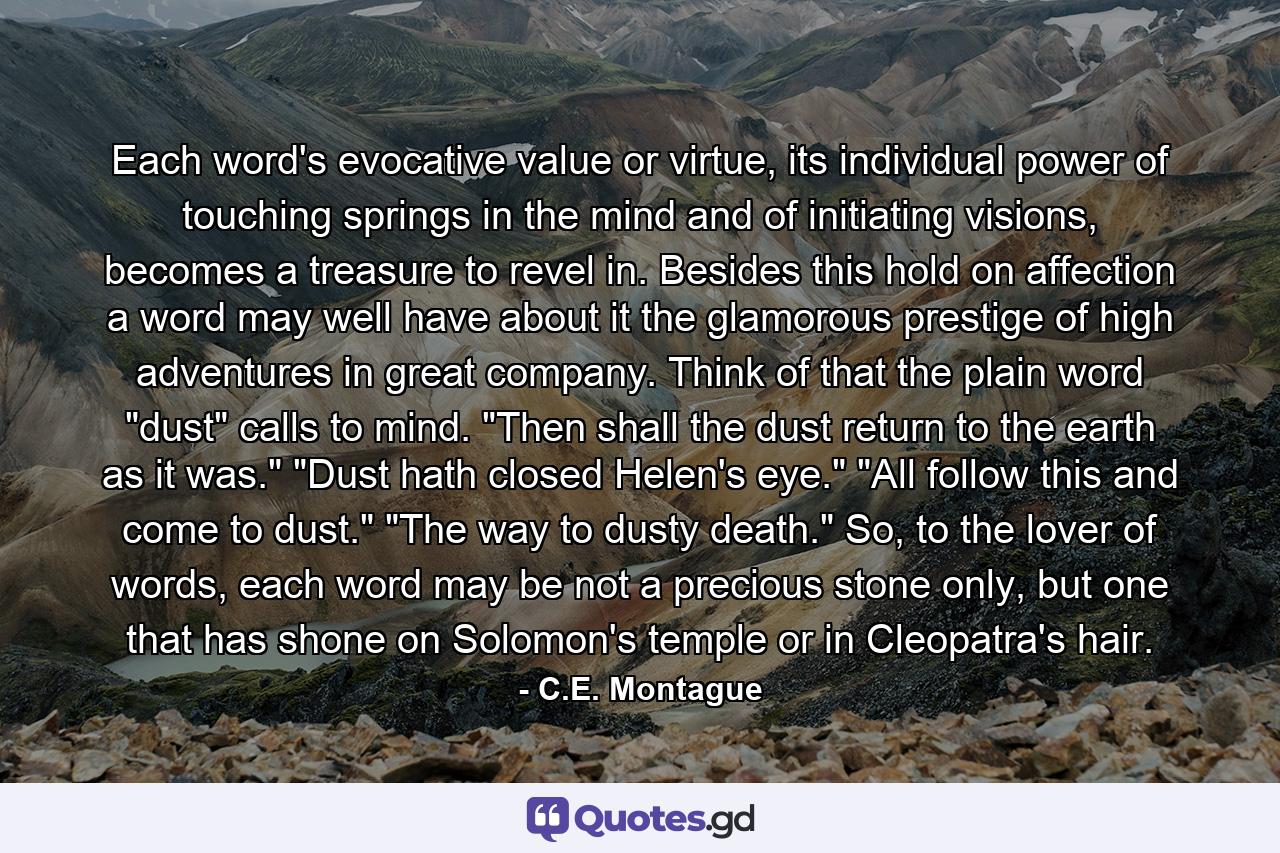 Each word's evocative value or virtue, its individual power of touching springs in the mind and of initiating visions, becomes a treasure to revel in. Besides this hold on affection a word may well have about it the glamorous prestige of high adventures in great company. Think of that the plain word "dust" calls to mind. "Then shall the dust return to the earth as it was." "Dust hath closed Helen's eye." "All follow this and come to dust." "The way to dusty death." So, to the lover of words, each word may be not a precious stone only, but one that has shone on Solomon's temple or in Cleopatra's hair.

- C.E. Montague

Quotes.gd